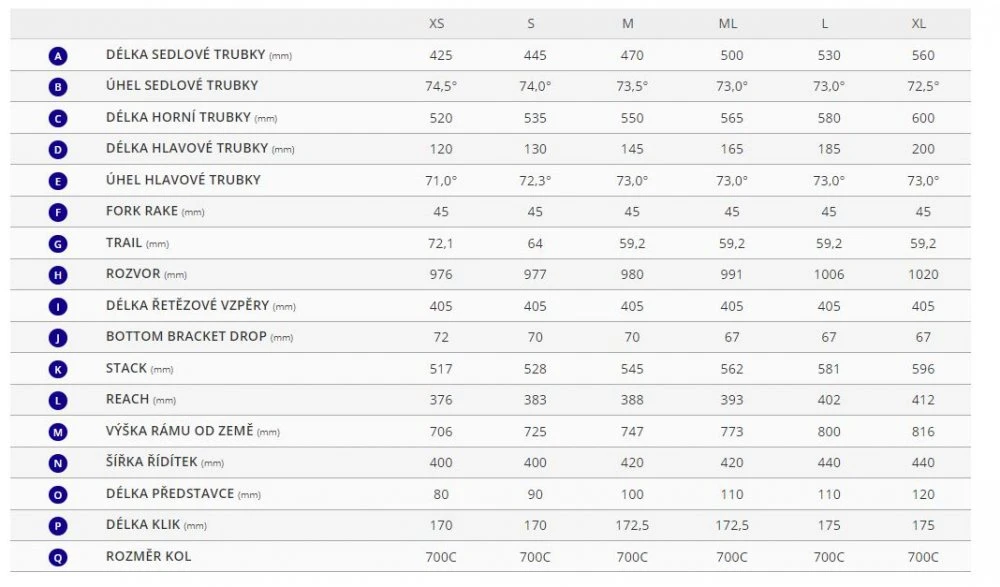 | | | XS | S | M | ML | L | XL |
|---|---|---|---|---|---|---|---|
| A | DÉLKA SEDLOVÉ TRUBKY (mm) | 425 | 445 | 470 | 500 | 530 | 560 |
| B | ÚHEL SEDLOVÉ TRUBKY | 74,5° | 74,0° | 73,5° | 73,0° | 73,0° | 72,5° |
| C | DÉLKA HORNÍ TRUBKY (mm) | 520 | 535 | 550 | 565 | 580 | 600 |
| D | DÉLKA HLAVOVÉ TRUBKY (mm) | 120 | 130 | 145 | 165 | 185 | 200 |
| E | ÚHEL HLAVOVÉ TRUBKY | 71,0° | 72,3° | 73,0° | 73,0° | 73,0° | 73,0° |
| F | FORK RAKE (mm) | 45 | 45 | 45 | 45 | 45 | 45 |
| G | TRAIL (mm) | 72,1 | 64 | 59,2 | 59,2 | 59,2 | 59,2 |
| H | ROZVOR (mm) | 976 | 977 | 980 | 991 | 1006 | 1020 |
| I | DÉLKA ŘETĚZOVÉ VZPĚRY (mm) | 405 | 405 | 405 | 405 | 405 | 405 |
| J | BOTTOM BRACKET DROP (mm) | 72 | 70 | 70 | 67 | 67 | 67 |
| K | STACK (mm) | 517 | 528 | 545 | 562 | 581 | 596 |
| L | REACH (mm) | 376 | 383 | 388 | 393 | 402 | 412 |
| M | VÝŠKA RÁMU OD ZEMĚ (mm) | 706 | 725 | 747 | 773 | 800 | 816 |
| N | ŠÍŘKA ŘÍDÍTEK (mm) | 400 | 400 | 420 | 420 | 440 | 440 |
| O | DÉLKA PŘEDSTAVCE (mm) | 80 | 90 | 100 | 110 | 110 | 120 |
| P | DÉLKA KLIK (mm) | 170 | 170 | 172,5 | 172,5 | 175 | 175 |
| Q | ROZMĚR KOL | 700C | 700C | 700C | 700C | 700C | 700C |